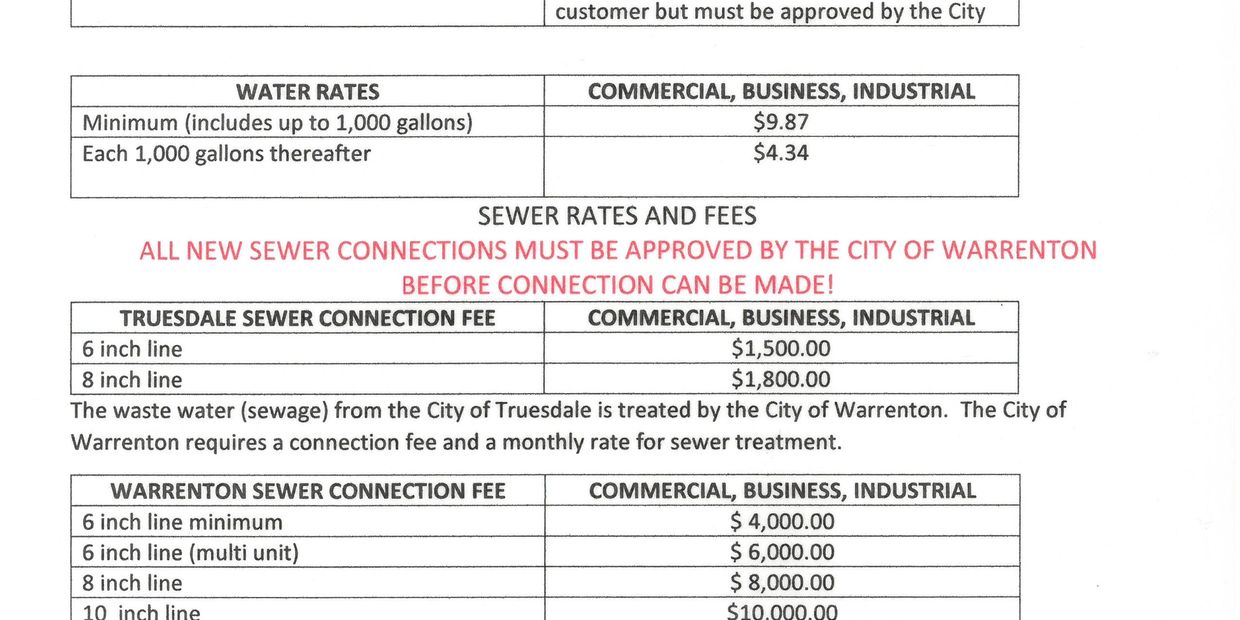 | | customer but must be approved by the City |
|---|---|

| WATER RATES | COMMERCIAL, BUSINESS, INDUSTRIAL |
|---|---|
| Minimum (includes up to 1,000 gallons) | \$9.87 |
| Each 1,000 gallons thereafter | \$4.34 |

SEWER RATES AND FEES

ALL NEW SEWER CONNECTIONS MUST BE APPROVED BY THE CITY OF WARRENTON BEFORE CONNECTION CAN BE MADE!

| TRUESDALE SEWER CONNECTION FEE | COMMERCIAL, BUSINESS, INDUSTRIAL |
|---|---|
| 6 inch line | \$1,500.00 |
| 8 inch line | \$1,800.00 |

The waste water (sewage) from the City of Truesdale is treated by the City of Warrenton. The City of Warrenton requires a connection fee and a monthly rate for sewer treatment.

| WARRENTON SEWER CONNECTION FEE | COMMERCIAL, BUSINESS, INDUSTRIAL |
|---|---|
| 6 inch line minimum | \$ 4,000.00 |
| 6 inch line (multi unit) | \$ 6,000.00 |
| 8 inch line | \$ 8,000.00 |
| 10 inch line | \$10,000.00 |